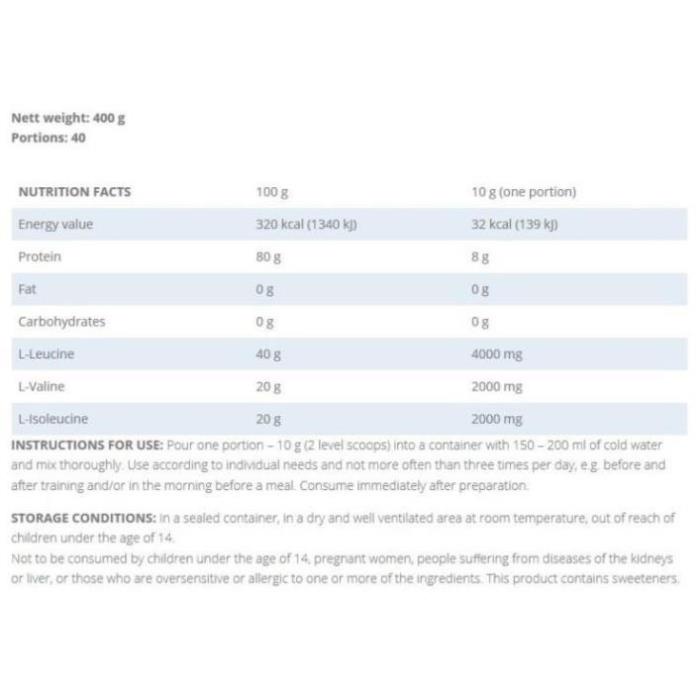 Nett weight: 400 g
Portions: 40

| NUTRITION FACTS | 100 g | 10 g (one portion) |
|---|---|---|
| Energy value | 320 kcal (1340 kJ) | 32 kcal (139 kJ) |
| Protein | 80 g | 8 g |
| Fat | 0 g | 0 g |
| Carbohydrates | 0 g | 0 g |
| L-Leucine | 40 g | 4000 mg |
| L-Valine | 20 g | 2000 mg |
| L-Isoleucine | 20 g | 2000 mg |

INSTRUCTIONS FOR USE: Pour one portion – 10 g (2 level scoops) into a container with 150 – 200 ml of cold water and mix thoroughly. Use according to individual needs and not more often than three times per day, e.g. before and after training and/or in the morning before a meal. Consume immediately after preparation.

STORAGE CONDITIONS: In a sealed container, in a dry and well ventilated area at room temperature, out of reach of children under the age of 14.
Not to be consumed by children under the age of 14, pregnant women, people suffering from diseases of the kidneys or liver, or those who are oversensitive or allergic to one or more of the ingredients. This product contains sweeteners.